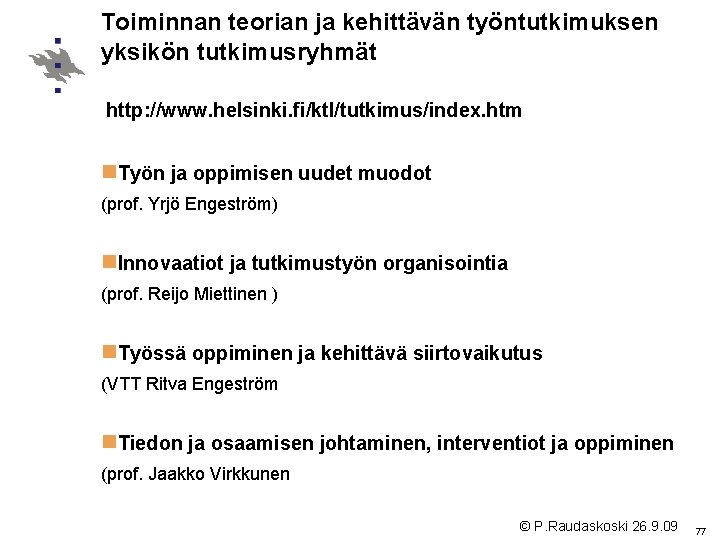 Toiminnan teorian ja kehittävän työntutkimuksen yksikön tutkimusryhmät

http://www.helsinki.fi/ktl/tutkimus/index.htm

Työn ja oppimisen uudet muodot

(prof. Yrjö Engeström)

Innovaatiot ja tutkimustyön organisointia

(prof. Reijo Miettinen )

Työssä oppiminen ja kehittävä siirtovaikutus

(VTT Ritva Engeström

Tiedon ja osaamisen johtaminen, interventiot ja oppiminen

(prof. Jaakko Virkkunen

© P.Raudaskoski 26.9.09

77